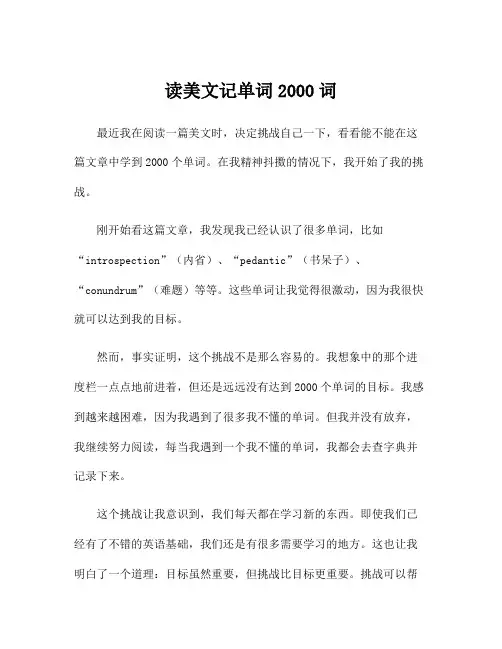 读美文记单词 2000 词

最近我在阅读一篇美文时，决定挑战自己一下，看看能不能在这篇文章中学到 2000 个单词。在我精神抖擞的情况下，我开始了我的挑战。

刚开始看这篇文章，我发现我已经认识了很多单词，比如“introspection”（内省）、“pedantic”（书呆子）、“conundrum”（难题）等等。这些单词让我觉得很激动，因为我很快就可以达到我的目标。

然而，事实证明，这个挑战不是那么容易的。我想象中的那个进度栏一点点地前进着，但还是远远没有达到 2000 个单词的目标。我感到越来越困难，因为我遇到了很多我不懂的单词。但我并没有放弃，我继续努力阅读，每当我遇到一个我不懂的单词，我都会去查字典并记录下来。

这个挑战让我意识到，我们每天都在学习新的东西。即使我们已经有了不错的英语基础，我们还是有很多需要学习的地方。这也让我明白了一个道理：目标虽然重要，但挑战比目标更重要。挑战可以帮